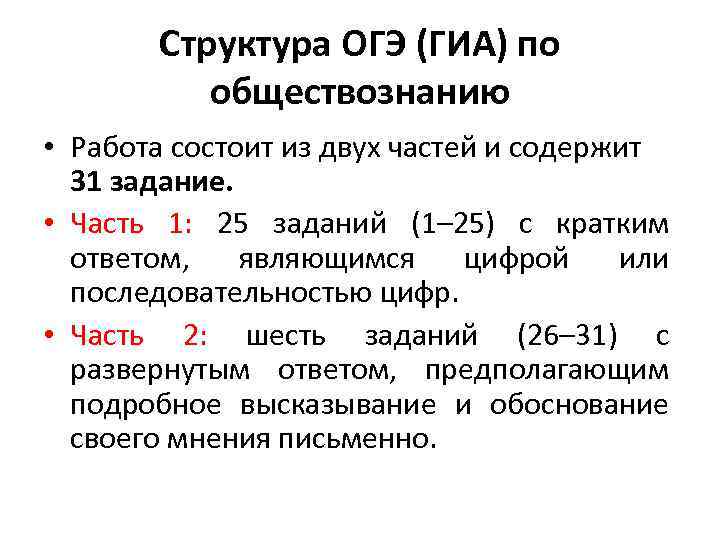 Структура ОГЭ (ГИА) по обществознанию

• Работа состоит из двух частей и содержит 31 задание.

• Часть 1: 25 заданий (1–25) с кратким ответом, являющимся цифрой или последовательностью цифр.

• Часть 2: шесть заданий (26–31) с развернутым ответом, предполагающим подробное высказывание и обоснование своего мнения письменно.